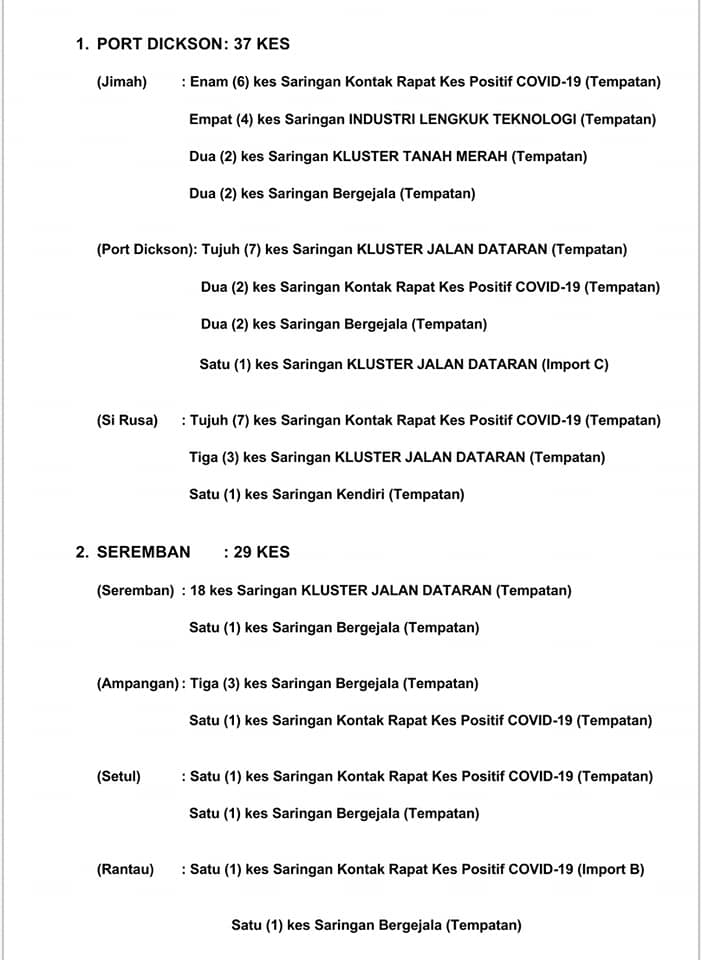 1. PORT DICKSON: 37 KES

(Jimah) : Enam (6) kes Saringan Kontak Rapat Kes Positif COVID-19 (Tempatan)

Empat (4) kes Saringan INDUSTRI LENGKUK TEKNOLOGI (Tempatan)

Dua (2) kes Saringan KLUSTER TANAH MERAH (Tempatan)

Dua (2) kes Saringan Bergejala (Tempatan)

(Port Dickson): Tujuh (7) kes Saringan KLUSTER JALAN DATARAN (Tempatan)

Dua (2) kes Saringan Kontak Rapat Kes Positif COVID-19 (Tempatan)

Dua (2) kes Saringan Bergejala (Tempatan)

Satu (1) kes Saringan KLUSTER JALAN DATARAN (Import C)

(Si Rusa) : Tujuh (7) kes Saringan Kontak Rapat Kes Positif COVID-19 (Tempatan)

Tiga (3) kes Saringan KLUSTER JALAN DATARAN (Tempatan)

Satu (1) kes Saringan Kendiri (Tempatan)

2. SEREMBAN : 29 KES

(Seremban) : 18 kes Saringan KLUSTER JALAN DATARAN (Tempatan)

Satu (1) kes Saringan Bergejala (Tempatan)

(Ampangan): Tiga (3) kes Saringan Bergejala (Tempatan)

Satu (1) kes Saringan Kontak Rapat Kes Positif COVID-19 (Tempatan)

(Setul) : Satu (1) kes Saringan Kontak Rapat Kes Positif COVID-19 (Tempatan)

Satu (1) kes Saringan Bergejala (Tempatan)

(Rantau) : Satu (1) kes Saringan Kontak Rapat Kes Positif COVID-19 (Import B)

Satu (1) kes Saringan Bergejala (Tempatan)